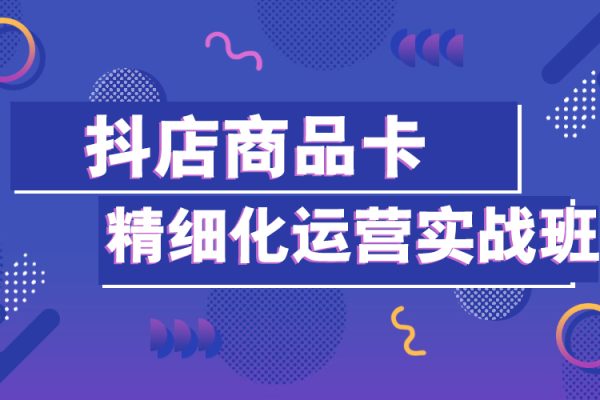 抖店商品卡

精细化运营实战班